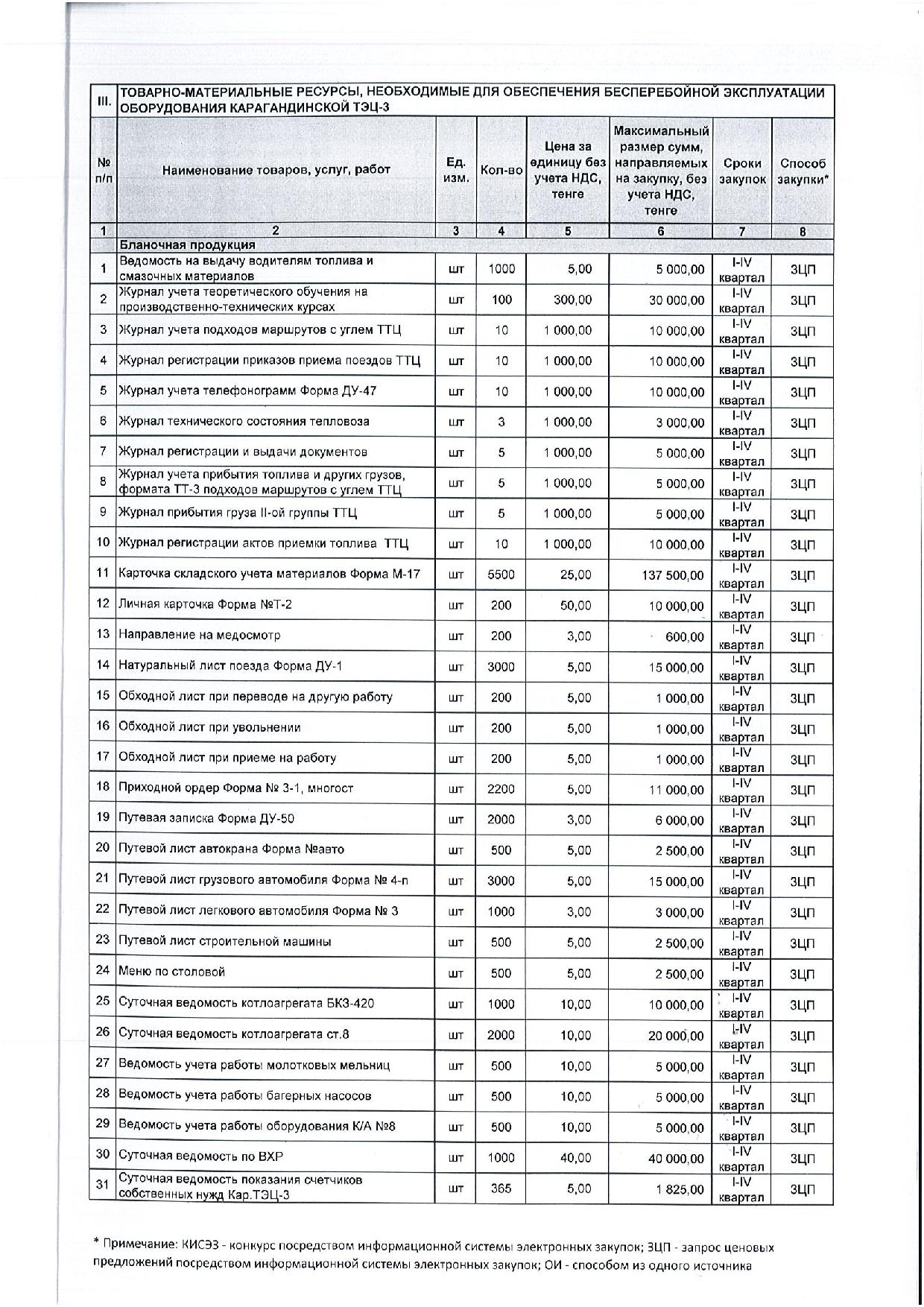 | III. | ТОВАРНО-МАТЕРИАЛЬНЫЕ РЕСУРСЫ, НЕОБХОДИМЫЕ ДЛЯ ОБЕСПЕЧЕНИЯ БЕСПЕРЕБОЙНОЙ ЭКСПЛУАТАЦИИ ОБОРУДОВАНИЯ КАРАГАНДИНСКОЙ ТЭЦ-3 | | | | | | |
|---|---|---|---|---|---|---|---|
| № п/п | Наименование товаров, услуг, работ | Ед. изм. | Кол-во | Цена за единицу без учета НДС, тенге | Максимальный размер сумм, направляемых на закупку, без учета НДС, тенге | Сроки закупок | Способ закупки* |
| 1 | 2 | 3 | 4 | 5 | 6 | 7 | 8 |
| | Бланочная продукция | | | | | | |
| 1 | Ведомость на выдачу водителям топлива и смазочных материалов | шт | 1000 | 5,00 | 5 000,00 | I-IV квартал | ЗЦП |
| 2 | Журнал учета теоретического обучения на производственно-технических курсах | шт | 100 | 300,00 | 30 000,00 | I-IV квартал | ЗЦП |
| 3 | Журнал учета подходов маршрутов с углем ТТЦ | шт | 10 | 1 000,00 | 10 000,00 | I-IV квартал | ЗЦП |
| 4 | Журнал регистрации приказов приема поездов ТТЦ | шт | 10 | 1 000,00 | 10 000,00 | I-IV квартал | ЗЦП |
| 5 | Журнал учета телефонограмм Форма ДУ-47 | шт | 10 | 1 000,00 | 10 000,00 | I-IV квартал | ЗЦП |
| 6 | Журнал технического состояния тепловоза | шт | 3 | 1 000,00 | 3 000,00 | I-IV квартал | ЗЦП |
| 7 | Журнал регистрации и выдачи документов | шт | 5 | 1 000,00 | 5 000,00 | I-IV квартал | ЗЦП |
| 8 | Журнал учета прибытия топлива и других грузов, формата ТТ-3 подходов маршрутов с углем ТТЦ | шт | 5 | 1 000,00 | 5 000,00 | I-IV квартал | ЗЦП |
| 9 | Журнал прибытия груза II-ой группы ТТЦ | шт | 5 | 1 000,00 | 5 000,00 | I-IV квартал | ЗЦП |
| 10 | Журнал регистрации актов приемки топлива ТТЦ | шт | 10 | 1 000,00 | 10 000,00 | I-IV квартал | ЗЦП |
| 11 | Карточка складского учета материалов Форма М-17 | шт | 5500 | 25,00 | 137 500,00 | I-IV квартал | ЗЦП |
| 12 | Личная карточка Форма №Т-2 | шт | 200 | 50,00 | 10 000,00 | I-IV квартал | ЗЦП |
| 13 | Направление на медосмотр | шт | 200 | 3,00 | 600,00 | I-IV квартал | ЗЦП |
| 14 | Натуральный лист поезда Форма ДУ-1 | шт | 3000 | 5,00 | 15 000,00 | I-IV квартал | ЗЦП |
| 15 | Обходной лист при переводе на другую работу | шт | 200 | 5,00 | 1 000,00 | I-IV квартал | ЗЦП |
| 16 | Обходной лист при увольнении | шт | 200 | 5,00 | 1 000,00 | I-IV квартал | ЗЦП |
| 17 | Обходной лист при приеме на работу | шт | 200 | 5,00 | 1 000,00 | I-IV квартал | ЗЦП |
| 18 | Приходной ордер Форма № 3-1, многост | шт | 2200 | 5,00 | 11 000,00 | I-IV квартал | ЗЦП |
| 19 | Путевая записка Форма ДУ-50 | шт | 2000 | 3,00 | 6 000,00 | I-IV квартал | ЗЦП |
| 20 | Путевой лист автокрана Форма №авто | шт | 500 | 5,00 | 2 500,00 | I-IV квартал | ЗЦП |
| 21 | Путевой лист грузового автомобиля Форма № 4-п | шт | 3000 | 5,00 | 15 000,00 | I-IV квартал | ЗЦП |
| 22 | Путевой лист легкового автомобиля Форма № 3 | шт | 1000 | 3,00 | 3 000,00 | I-IV квартал | ЗЦП |
| 23 | Путевой лист строительной машины | шт | 500 | 5,00 | 2 500,00 | I-IV квартал | ЗЦП |
| 24 | Меню по столовой | шт | 500 | 5,00 | 2 500,00 | I-IV квартал | ЗЦП |
| 25 | Суточная ведомость котлоагрегата БКЗ-420 | шт | 1000 | 10,00 | 10 000,00 | I-IV квартал | ЗЦП |
| 26 | Суточная ведомость котлоагрегата ст.8 | шт | 2000 | 10,00 | 20 000,00 | I-IV квартал | ЗЦП |
| 27 | Ведомость учета работы молотковых мельниц | шт | 500 | 10,00 | 5 000,00 | I-IV квартал | ЗЦП |
| 28 | Ведомость учета работы багерных насосов | шт | 500 | 10,00 | 5 000,00 | I-IV квартал | ЗЦП |
| 29 | Ведомость учета работы оборудования К/А №8 | шт | 500 | 10,00 | 5 000,00 | I-IV квартал | ЗЦП |
| 30 | Суточная ведомость по ВХР | шт | 1000 | 40,00 | 40 000,00 | I-IV квартал | ЗЦП |
| 31 | Суточная ведомость показания счетчиков собственных нужд Кар.ТЭЦ-3 | шт | 365 | 5,00 | 1 825,00 | I-IV квартал | ЗЦП |

* Примечание: КИСЭЗ - конкурс посредством информационной системы электронных закупок; ЗЦП - запрос ценовых предложений посредством информационной системы электронных закупок; ОИ - способом из одного источника